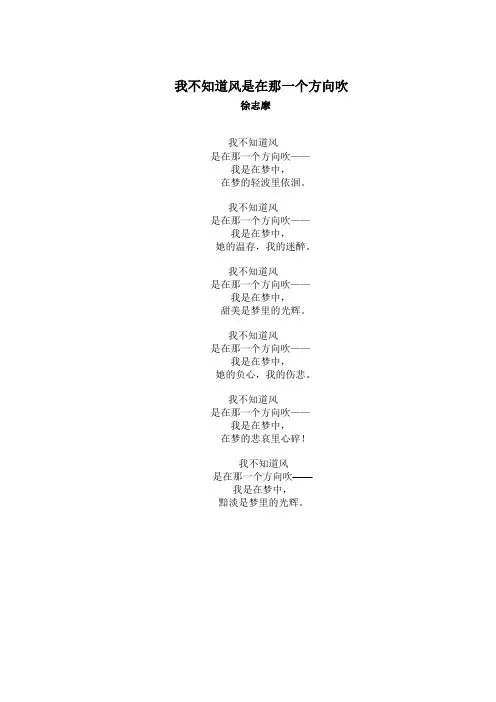 我不知道风是在那一个方向吹
徐志摩

我不知道风
是在那一个方向吹——
我是在梦中，
在梦的轻波里依洄。

我不知道风
是在那一个方向吹——
我是在梦中，
她的温存，我的迷醉。

我不知道风
是在那一个方向吹——
我是在梦中，
甜美是梦里的光辉。

我不知道风
是在那一个方向吹——
我是在梦中，
她的负心，我的伤悲。

我不知道风
是在那一个方向吹——
我是在梦中，
在梦的悲哀里心碎！

我不知道风
是在那一个方向吹——
我是在梦中，
黯淡是梦里的光辉。